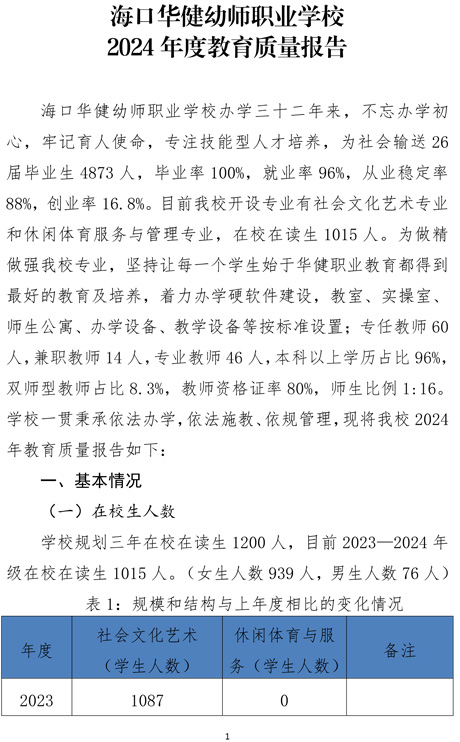 海口华健幼师职业学校
2024 年度教育质量报告

海口华健幼师职业学校办学三十二年来，不忘办学初心，牢记育人使命，专注技能型人才培养，为社会输送 26 届毕业生 4873 人，毕业率 100%，就业率 96%，从业稳定率 88%，创业率 16.8%。目前我校开设专业有社会文化艺术专业和休闲体育服务与管理专业，在校在读生 1015 人。为做精做强我校专业，坚持让每一个学生始于华健职业教育都得到最好的教育及培养，着力办学硬软件建设，教室、实操室、师生公寓、办学设备、教学设备等按标准设置；专任教师 60 人，兼职教师 14 人，专业教师 46 人，本科以上学历占比 96%，双师型教师占比 8.3%，教师资格证率 80%，师生比例 1:16。学校一贯秉承依法办学，依法施教、依规管理，现将我校 2024 年教育质量报告如下：

一、基本情况

（一）在校生人数

学校规划三年在校在读生 1200 人，目前 2023—2024 年级在校在读生 1015 人。（女生人数 939 人，男生人数 76 人）

表 1：规模和结构与上年度相比的变化情况

| 年度 | 社会文化艺术（学生人数） | 休闲体育与服务（学生人数） | 备注 |
|---|---|---|---|
| 2023 | 1087 | 0 | |

1